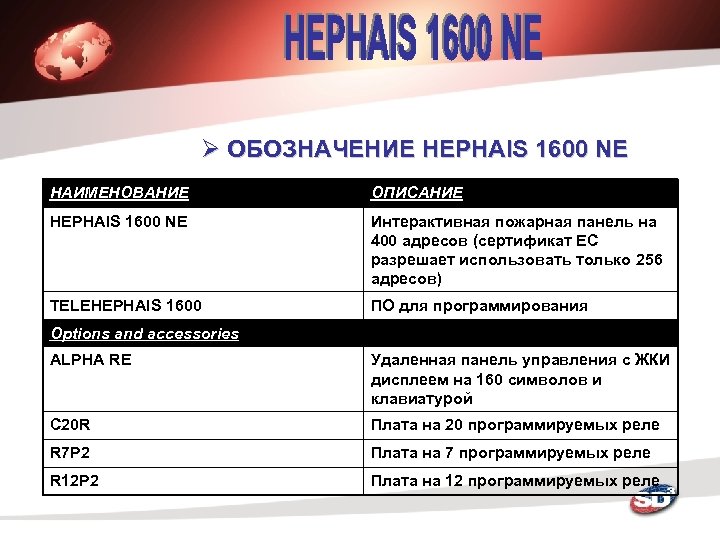 HEPHAIS 1600 NE

➢ ОБОЗНАЧЕНИЕ HEPHAIS 1600 NE

| НАИМЕНОВАНИЕ | ОПИСАНИЕ |
|---|---|
| HEPHAIS 1600 NE | Интерактивная пожарная панель на 400 адресов (сертификат ЕС разрешает использовать только 256 адресов) |
| TELEHEPHAIS 1600 | ПО для программирования |
| Options and accessories | |
| ALPHA RE | Удаленная панель управления с ЖКИ дисплеем на 160 символов и клавиатурой |
| C20R | Плата на 20 программируемых реле |
| R7P2 | Плата на 7 программируемых реле |
| R12P2 | Плата на 12 программируемых реле |

SD